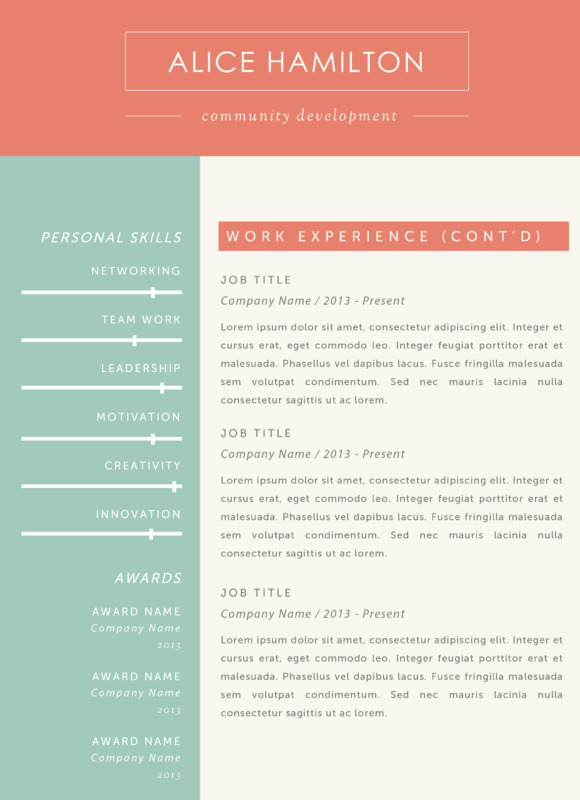 ALICE HAMILTON

community development

PERSONAL SKILLS

NETWORKING

TEAM WORK

LEADERSHIP

MOTIVATION

CREATIVITY

INNOVATION

AWARDS

AWARD NAME
Company Name
2013

AWARD NAME
Company Name
2013

AWARD NAME
Company Name
2013

WORK EXPERIENCE (CONT'D)

JOB TITLE

Company Name / 2013 - Present

Lorem ipsum dolor sit amet, consectetur adipiscing elit. Integer et cursus erat, eget commodo leo. Integer feugiat porttitor erat et malesuada. Phasellus vel dapibus lacus. Fusce fringilla malesuada sem volutpat condimentum. Sed nec mauris lacinia nulla consectetur sagittis ut ac lorem.

JOB TITLE

Company Name / 2013 - Present

Lorem ipsum dolor sit amet, consectetur adipiscing elit. Integer et cursus erat, eget commodo leo. Integer feugiat porttitor erat et malesuada. Phasellus vel dapibus lacus. Fusce fringilla malesuada sem volutpat condimentum. Sed nec mauris lacinia nulla consectetur sagittis ut ac lorem.

JOB TITLE

Company Name / 2013 - Present

Lorem ipsum dolor sit amet, consectetur adipiscing elit. Integer et cursus erat, eget commodo leo. Integer feugiat porttitor erat et malesuada. Phasellus vel dapibus lacus. Fusce fringilla malesuada sem volutpat condimentum. Sed nec mauris lacinia nulla consectetur sagittis ut ac lorem.